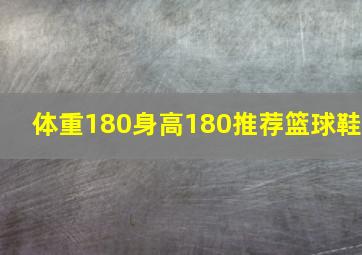 体重180身高180推荐篮球鞋